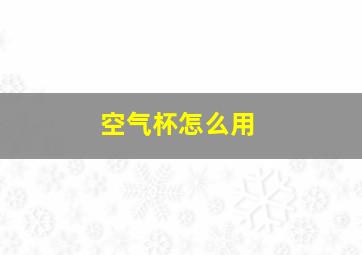 空气杯怎么用